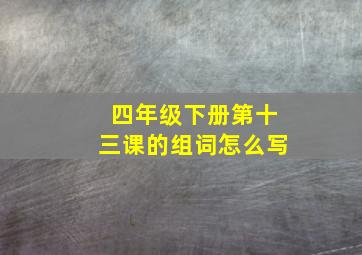 四年级下册第十三课的组词怎么写